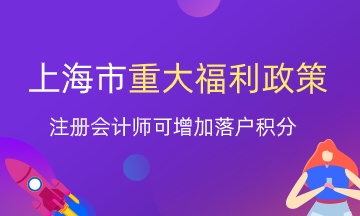 上海市重大福利政策

注册会计师可增加落户积分